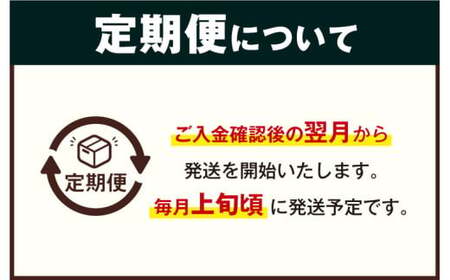 定期便について

定期便

ご入金確認後の翌月から
発送を開始いたします。
毎月上旬頃に発送予定です。